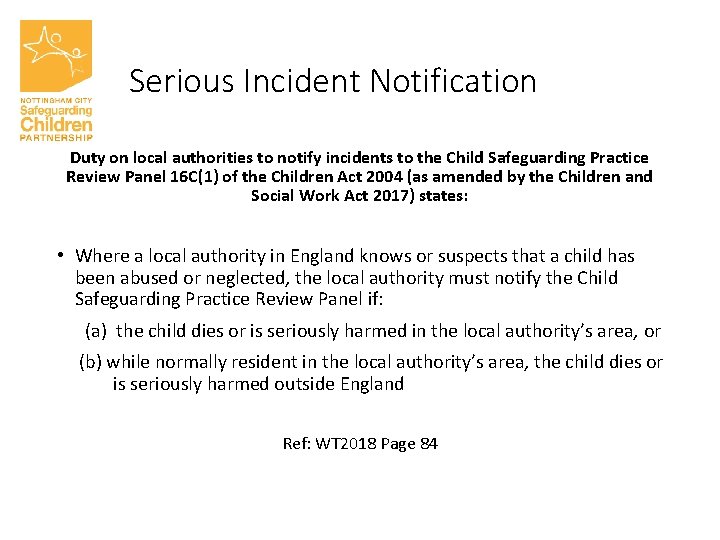 NOTTINGHAM CITY
Safeguarding
Children
PARTNERSHIP

Serious Incident Notification

Duty on local authorities to notify incidents to the Child Safeguarding Practice Review Panel 16C(1) of the Children Act 2004 (as amended by the Children and Social Work Act 2017) states:

• Where a local authority in England knows or suspects that a child has been abused or neglected, the local authority must notify the Child Safeguarding Practice Review Panel if:

(a) the child dies or is seriously harmed in the local authority's area, or

(b) while normally resident in the local authority's area, the child dies or is seriously harmed outside England

Ref: WT2018 Page 84